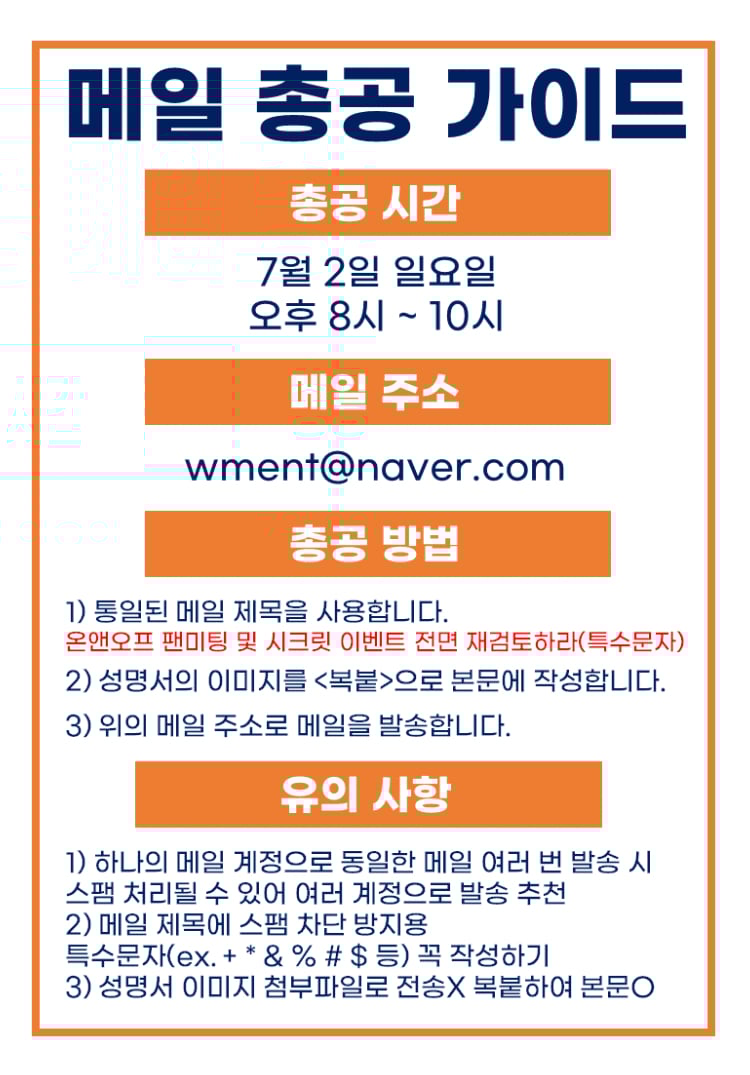 메일 총공 가이드

총공 시간

7월 2일 일요일
오후 8시 ~ 10시

메일 주소

wment@naver.com

총공 방법

1) 통일된 메일 제목을 사용합니다.
온앤오프 팬미팅 및 시크릿 이벤트 전면 재검토하라(특수문자)

2) 성명서의 이미지를 <복붙>으로 본문에 작성합니다.

3) 위의 메일 주소로 메일을 발송합니다.

유의 사항

1) 하나의 메일 계정으로 동일한 메일 여러 번 발송 시 스팸 처리될 수 있어 여러 계정으로 발송 추천
2) 메일 제목에 스팸 차단 방지용 특수문자(ex. + * & % # $ 등) 꼭 작성하기
3) 성명서 이미지 첨부파일로 전송X 복붙하여 본문O